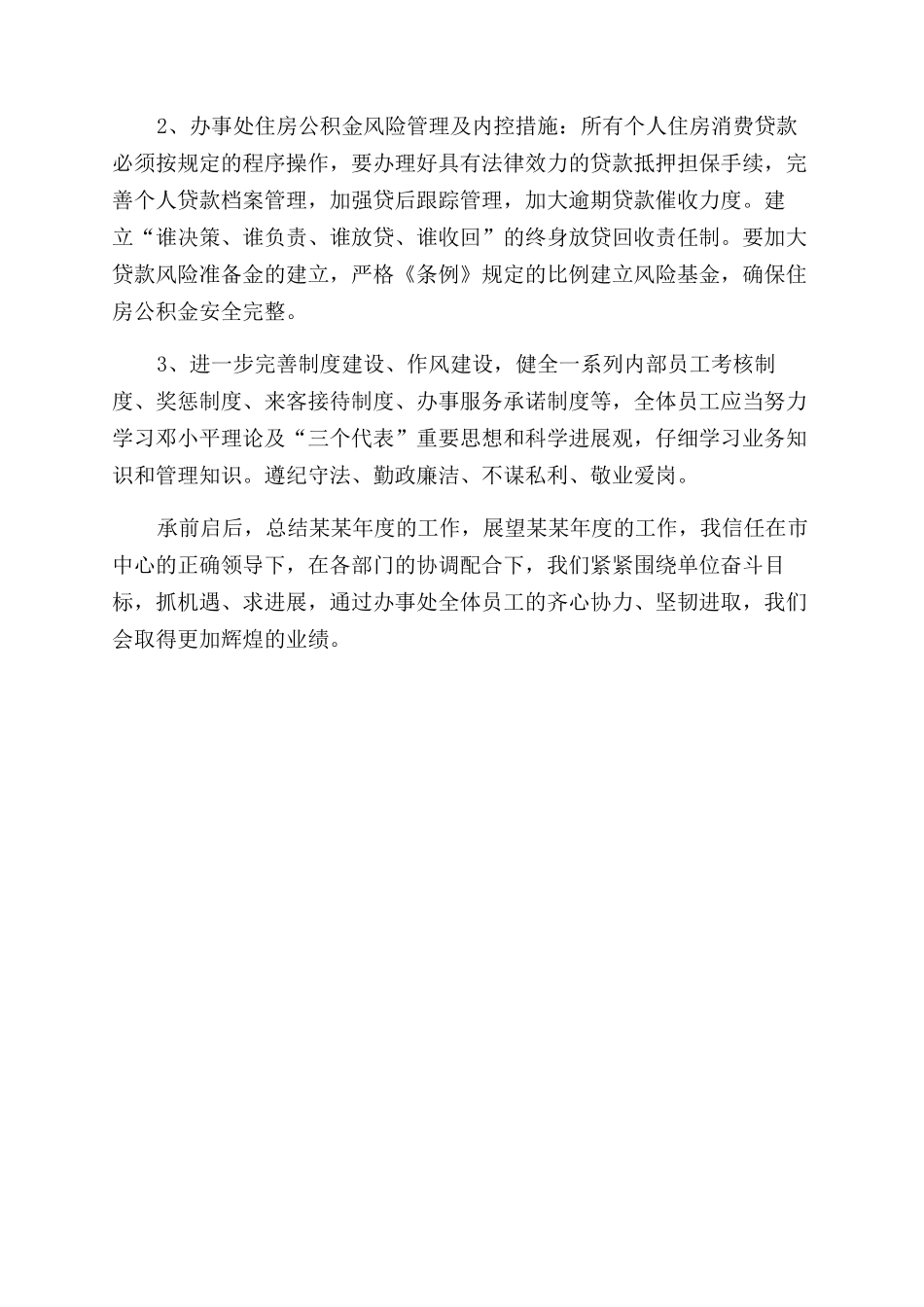 2、办事处住房公积金风险管理及内控措施：所有个人住房消费贷款必须按规定的程序操作，要办理好具有法律效力的贷款抵押担保手续，完善个人贷款档案管理，加强贷后跟踪管理，加大逾期贷款催收力度。建立“谁决策、谁负责、谁放贷、谁收回”的终身放贷回收责任制。要加大贷款风险准备金的建立，严格《条例》规定的比例建立风险基金，确保住房公积金安全完整。

3、进一步完善制度建设、作风建设，健全一系列内部员工考核制度、奖惩制度、来客接待制度、办事服务承诺制度等，全体员工应当努力学习邓小平理论及“三个代表”重要思想和科学进展观，仔细学习业务知识和管理知识。遵纪守法、勤政廉洁、不谋私利、敬业爱岗。

承前启后，总结某某年度的工作，展望某某年度的工作，我信任在市中心的正确领导下，在各部门的协调配合下，我们紧紧围绕单位奋斗目标，抓机遇、求进展，通过办事处全体员工的齐心协力、坚韧进取，我们会取得更加辉煌的业绩。